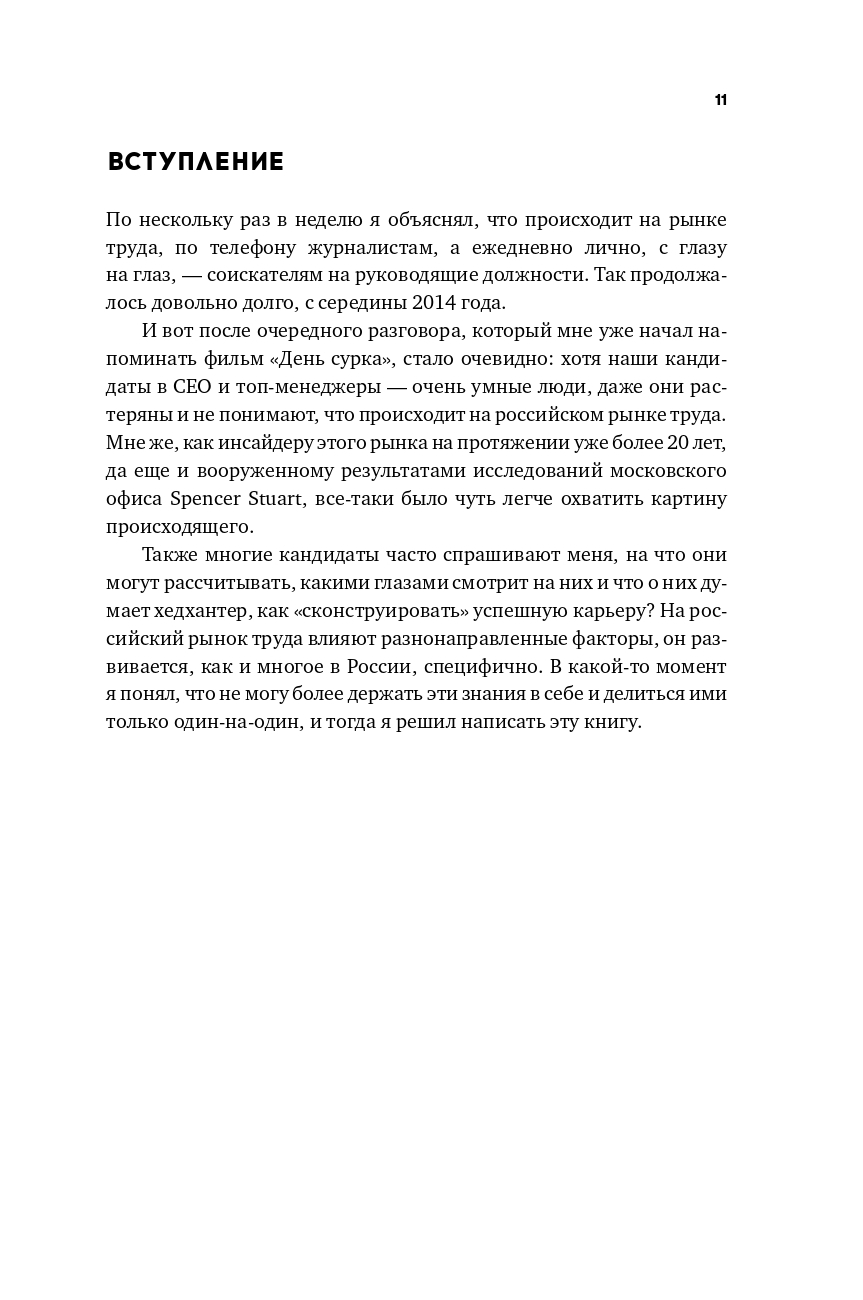 11

ВСТУПЛЕНИЕ

По нескольку раз в неделю я объяснял, что происходит на рынке труда, по телефону журналистам, а ежедневно лично, с глазу на глаз, — соискателям на руководящие должности. Так продолжалось довольно долго, с середины 2014 года.

И вот после очередного разговора, который мне уже начал напоминать фильм «День сурка», стало очевидно: хотя наши кандидаты в CEO и топ-менеджеры — очень умные люди, даже они растеряны и не понимают, что происходит на российском рынке труда. Мне же, как инсайдеру этого рынка на протяжении уже более 20 лет, да еще и вооруженному результатами исследований московского офиса Spencer Stuart, все-таки было чуть легче охватить картину происходящего.

Также многие кандидаты часто спрашивают меня, на что они могут рассчитывать, какими глазами смотрит на них и что о них думает хедхантер, как «сконструировать» успешную карьеру? На российский рынок труда влияют разнонаправленные факторы, он развивается, как и многое в России, специфично. В какой-то момент я понял, что не могу более держать эти знания в себе и делиться ими только один-на-один, и тогда я решил написать эту книгу.